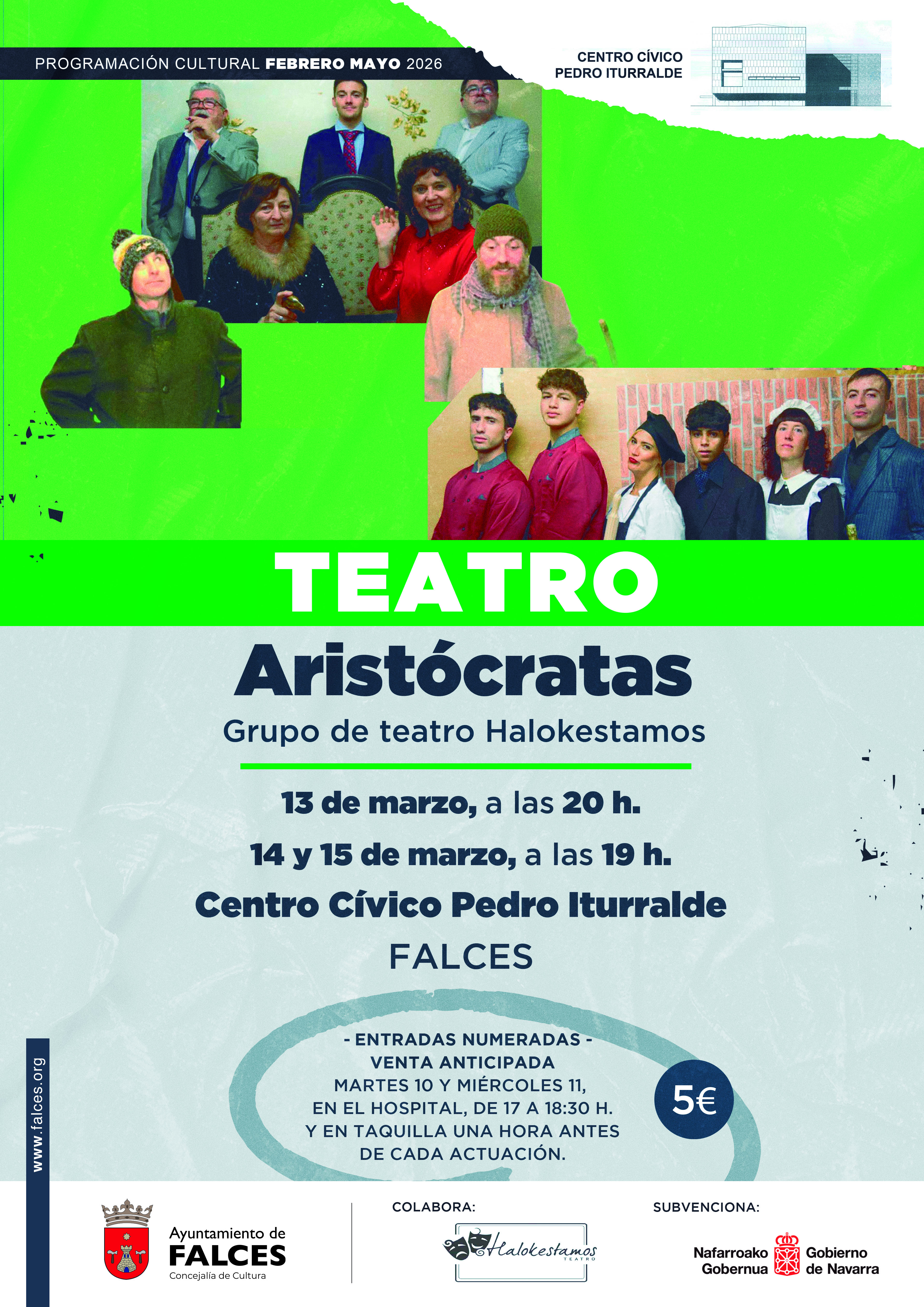 PROGRAMACIÓN CULTURAL FEBRERO MAYO 2026

CENTRO CÍVICO
PEDRO ITURRALDE

TEATRO

Aristócratas

Grupo de teatro Halokestamos

13 de marzo, a las 20 h.

14 y 15 de marzo, a las 19 h.

Centro Cívico Pedro Iturralde

FALCES

- ENTRADAS NUMERADAS -
VENTA ANTICIPADA
MARTES 10 Y MIÉRCOLES 11,
EN EL HOSPITAL, DE 17 A 18:30 H.
Y EN TAQUILLA UNA HORA ANTES
DE CADA ACTUACIÓN.

5€

www.falces.org

Ayuntamiento de
FALCES
Concejalía de Cultura

COLABORA:

Halokestamos
TEATRO

SUBVENCIONA:

Nafarroako Gobernua Gobierno de Navarra